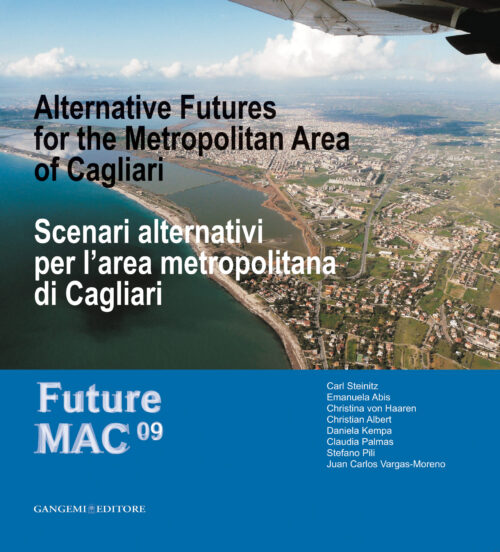 Alternative Futures for the Metropolitan Area of Cagliari

Scenari alternativi per l'area metropolitana di Cagliari

Future MAC 09

Carl Steinitz
Emanuela Abis
Christina von Haaren
Christian Albert
Daniela Kempa
Claudia Palmas
Stefano Pili
Juan Carlos Vargas-Moreno

GANGEMI EDITORE